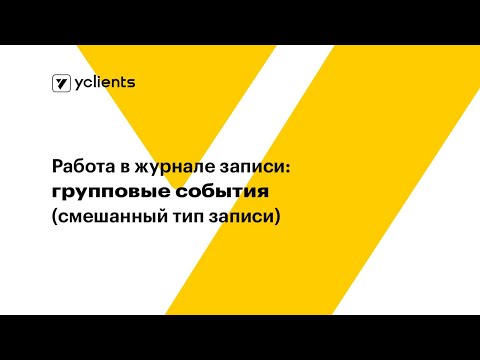 yclients

Работа в журнале записи:
групповые события
(смешанный тип записи)